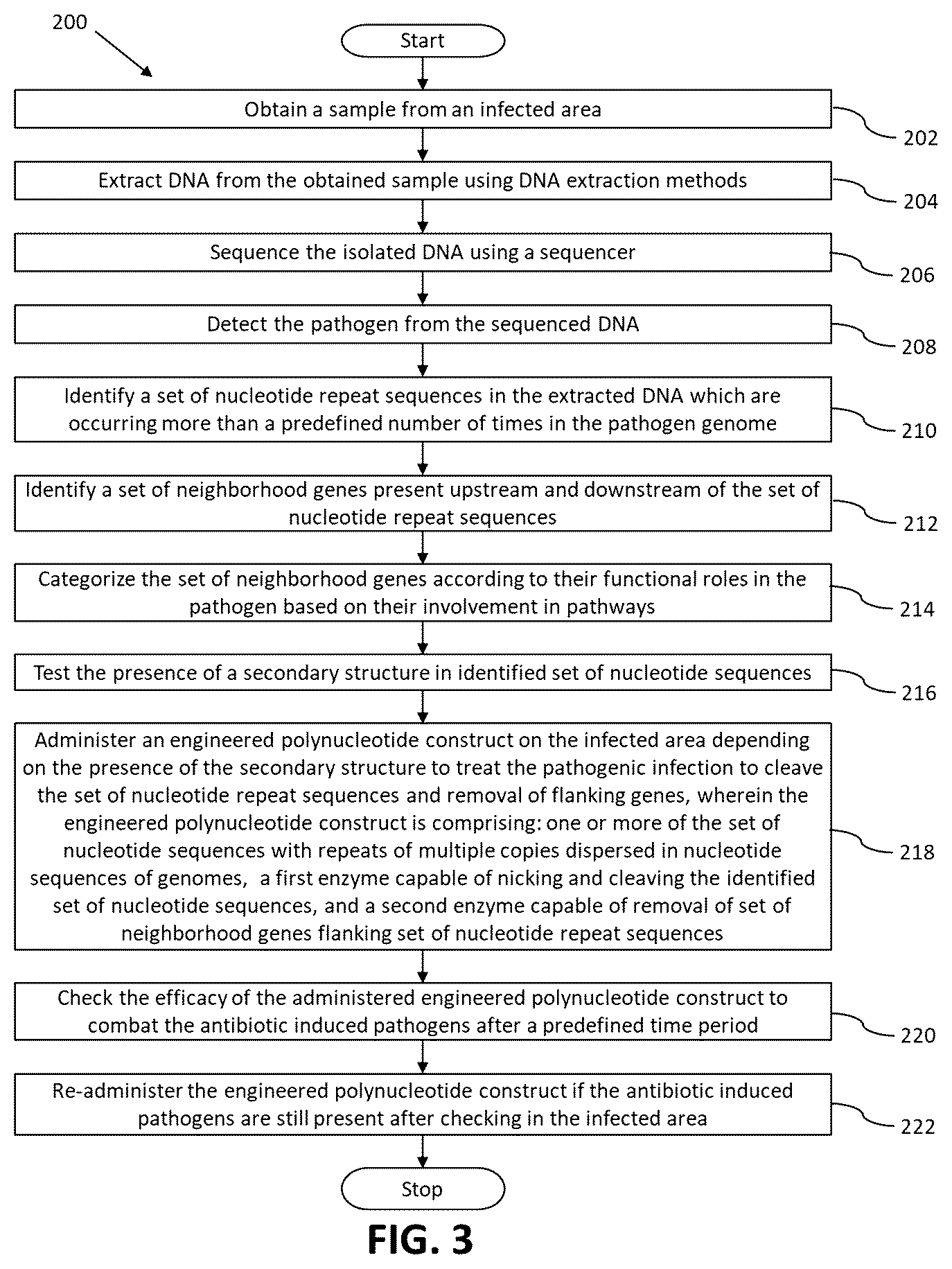 200

Start

Obtain a sample from an infected area

202

Extract DNA from the obtained sample using DNA extraction methods

204

Sequence the isolated DNA using a sequencer

206

Detect the pathogen from the sequenced DNA

208

Identify a set of nucleotide repeat sequences in the extracted DNA which are occurring more than a predefined number of times in the pathogen genome

210

Identify a set of neighborhood genes present upstream and downstream of the set of nucleotide repeat sequences

212

Categorize the set of neighborhood genes according to their functional roles in the pathogen based on their involvement in pathways

214

Test the presence of a secondary structure in identified set of nucleotide sequences

216

Administer an engineered polynucleotide construct on the infected area depending on the presence of the secondary structure to treat the pathogenic infection to cleave the set of nucleotide repeat sequences and removal of flanking genes, wherein the engineered polynucleotide construct is comprising: one or more of the set of nucleotide sequences with repeats of multiple copies dispersed in nucleotide sequences of genomes, a first enzyme capable of nicking and cleaving the identified set of nucleotide sequences, and a second enzyme capable of removal of set of neighborhood genes flanking set of nucleotide repeat sequences

218

Check the efficacy of the administered engineered polynucleotide construct to combat the antibiotic induced pathogens after a predefined time period

220

Re-administer the engineered polynucleotide construct if the antibiotic induced pathogens are still present after checking in the infected area

222

Stop

FIG. 3